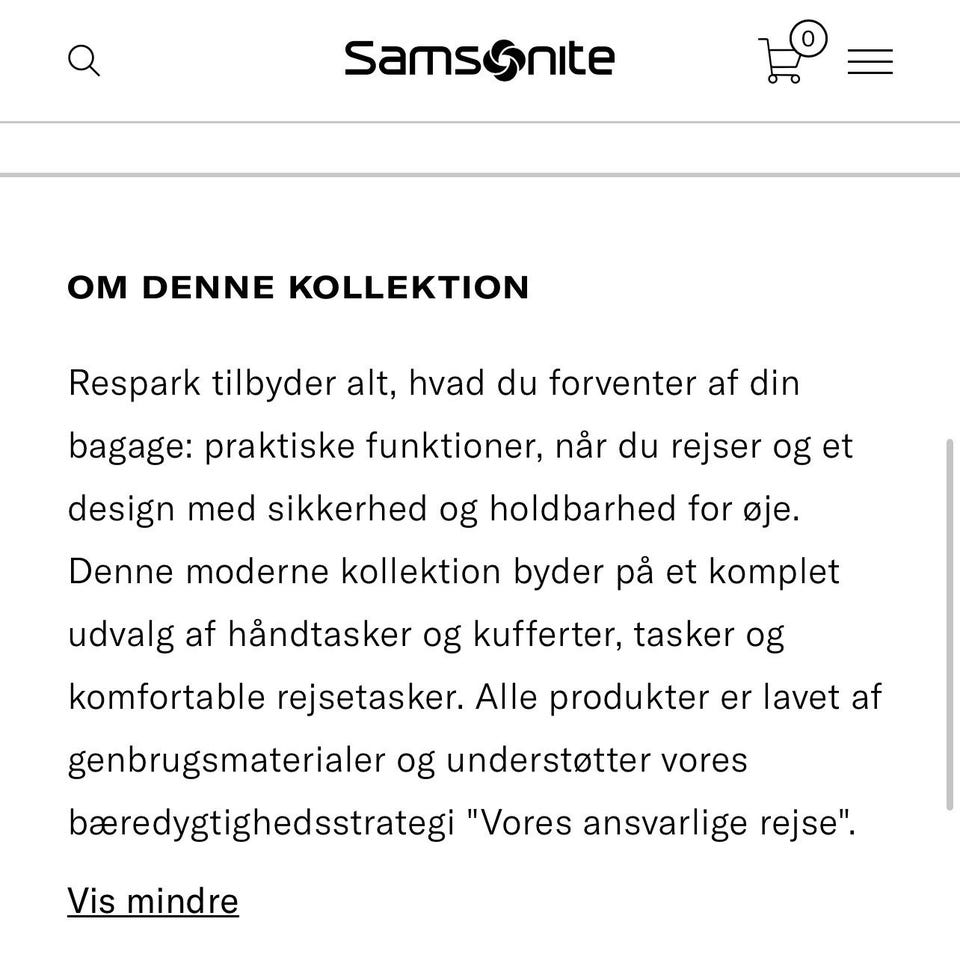 Samsonite

0

OM DENNE KOLLEKTION

Respark tilbyder alt, hvad du forventer af din bagage: praktiske funktioner, når du rejser og et design med sikkerhed og holdbarhed for øje. Denne moderne kollektion byder på et komplet udvalg af håndtasker og kufferter, tasker og komfortable rejsetasker. Alle produkter er lavet af genbrugsmaterialer og understøtter vores bæredygtighedsstrategi "Vores ansvarlige rejse".

Vis mindre